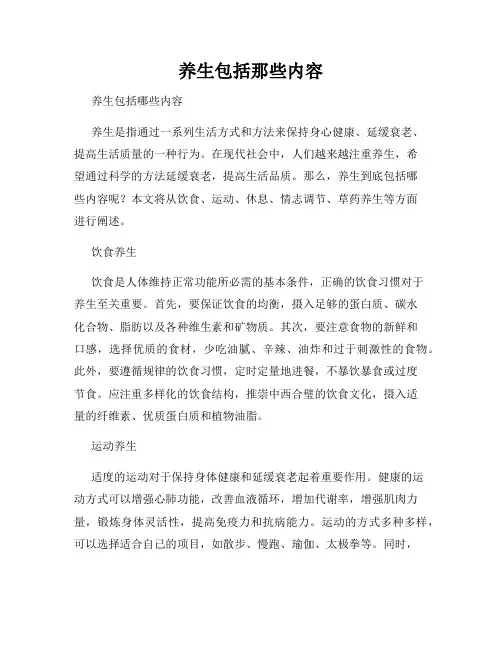 养生包括那些内容

养生包括哪些内容

养生是指通过一系列生活方式和方法来保持身心健康、延缓衰老、提高生活质量的一种行为。在现代社会中，人们越来越注重养生，希望通过科学的方法延缓衰老，提高生活品质。那么，养生到底包括哪些内容呢？本文将从饮食、运动、休息、情志调节、草药养生等方面进行阐述。

饮食养生

饮食是人体维持正常功能所必需的基本条件，正确的饮食习惯对于养生至关重要。首先，要保证饮食的均衡，摄入足够的蛋白质、碳水化合物、脂肪以及各种维生素和矿物质。其次，要注意食物的新鲜和口感，选择优质的食材，少吃油腻、辛辣、油炸和过于刺激性的食物。此外，要遵循规律的饮食习惯，定时定量地进餐，不暴饮暴食或过度节食。应注重多样化的饮食结构，推崇中西合璧的饮食文化，摄入适量的纤维素、优质蛋白质和植物油脂。

运动养生

适度的运动对于保持身体健康和延缓衰老起着重要作用。健康的运动方式可以增强心肺功能，改善血液循环，增加代谢率，增强肌肉力量，锻炼身体灵活性，提高免疫力和抗病能力。运动的方式多种多样，可以选择适合自己的项目，如散步、慢跑、瑜伽、太极拳等。同时，